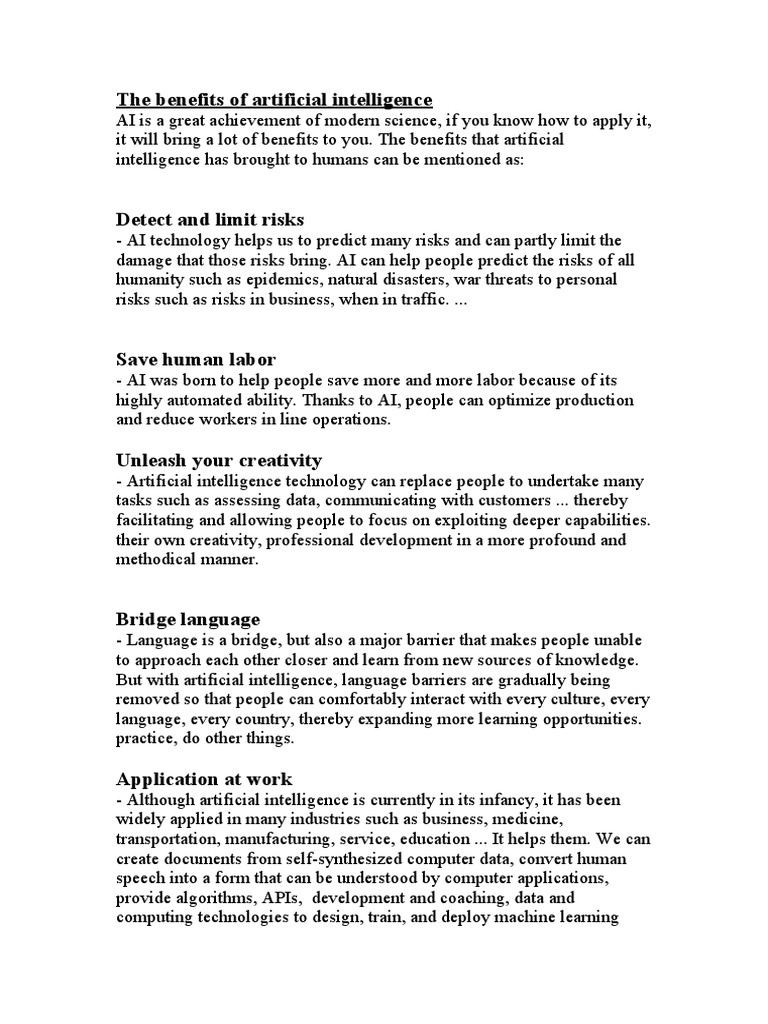 The benefits of artificial intelligence
AI is a great achievement of modern science, if you know how to apply it, it will bring a lot of benefits to you. The benefits that artificial intelligence has brought to humans can be mentioned as:

Detect and limit risks
- AI technology helps us to predict many risks and can partly limit the damage that those risks bring. AI can help people predict the risks of all humanity such as epidemics, natural disasters, war threats to personal risks such as risks in business, when in traffic. ...

Save human labor
- AI was born to help people save more and more labor because of its highly automated ability. Thanks to AI, people can optimize production and reduce workers in line operations.

Unleash your creativity
- Artificial intelligence technology can replace people to undertake many tasks such as assessing data, communicating with customers ... thereby facilitating and allowing people to focus on exploiting deeper capabilities. their own creativity, professional development in a more profound and methodical manner.

Bridge language
- Language is a bridge, but also a major barrier that makes people unable to approach each other closer and learn from new sources of knowledge. But with artificial intelligence, language barriers are gradually being removed so that people can comfortably interact with every culture, every language, every country, thereby expanding more learning opportunities. practice, do other things.

Application at work
- Although artificial intelligence is currently in its infancy, it has been widely applied in many industries such as business, medicine, transportation, manufacturing, service, education ... It helps them. We can create documents from self-synthesized computer data, convert human speech into a form that can be understood by computer applications, provide algorithms, APIs, development and coaching, data and computing technologies to design, train, and deploy machine learning